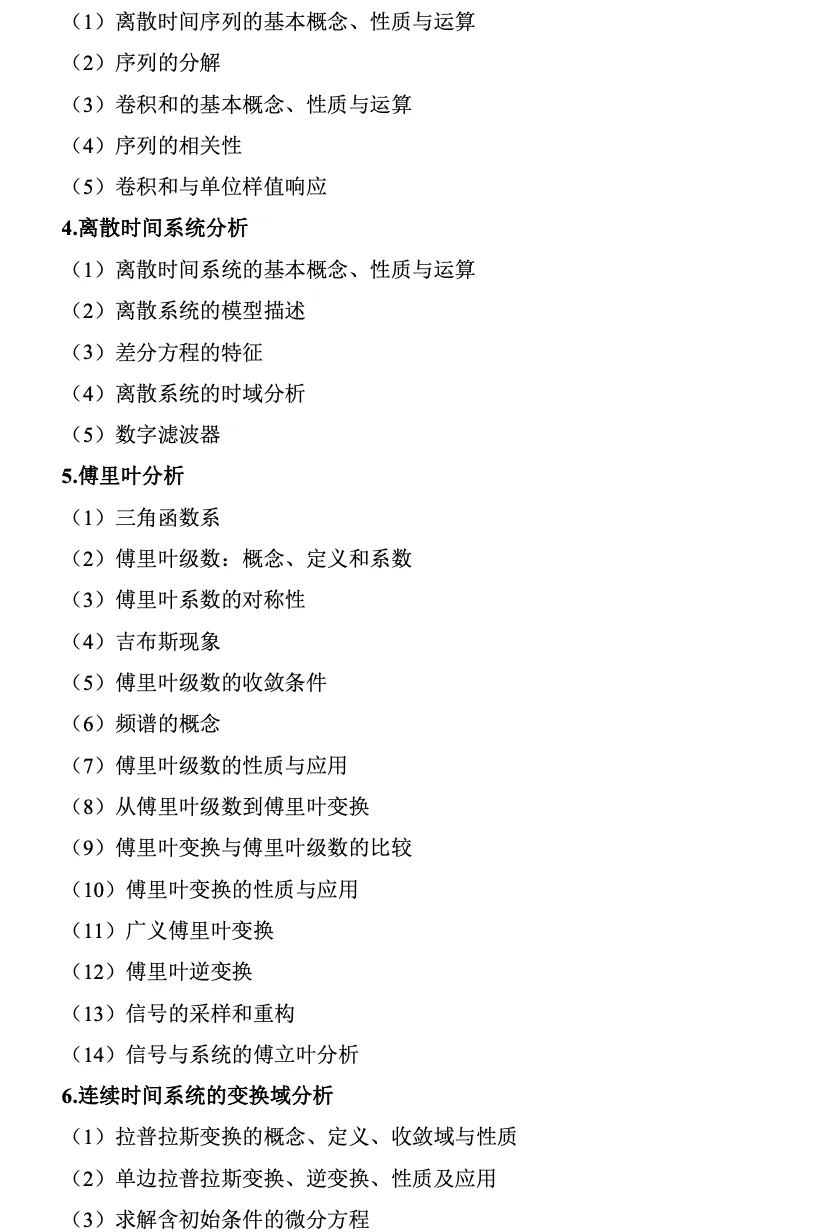 （1）离散时间序列的基本概念、性质与运算
（2）序列的分解
（3）卷积和的基本概念、性质与运算
（4）序列的相关性
（5）卷积和与单位样值响应
4.离散时间系统分析
（1）离散时间系统的基本概念、性质与运算
（2）离散系统的模型描述
（3）差分方程的特征
（4）离散系统的时域分析
（5）数字滤波器
5.傅里叶分析
（1）三角函数系
（2）傅里叶级数：概念、定义和系数
（3）傅里叶系数的对称性
（4）吉布斯现象
（5）傅里叶级数的收敛条件
（6）频谱的概念
（7）傅里叶级数的性质与应用
（8）从傅里叶级数到傅里叶变换
（9）傅里叶变换与傅里叶级数的比较
（10）傅里叶变换的性质与应用
（11）广义傅里叶变换
（12）傅里叶逆变换
（13）信号的采样和重构
（14）信号与系统的傅立叶分析
6.连续时间系统的变换域分析
（1）拉普拉斯变换的概念、定义、收敛域与性质
（2）单边拉普拉斯变换、逆变换、性质及应用
（3）求解含初始条件的微分方程